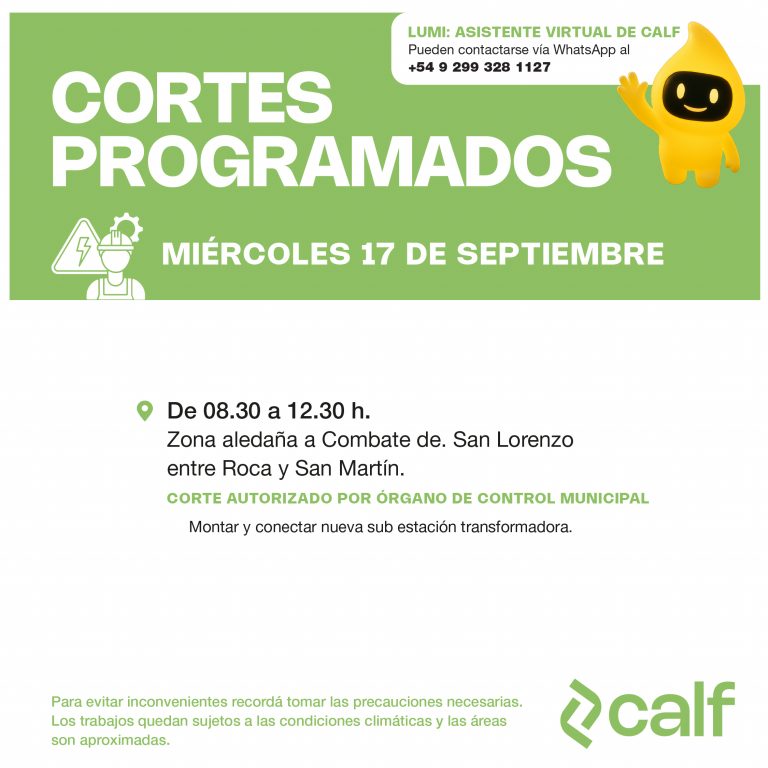 LUMI: ASISTENTE VIRTUAL DE CALF
Pueden contactarse vía WhatsApp al
+54 9 299 328 1127

CORTES PROGRAMADOS

MIÉRCOLES 17 DE SEPTIEMBRE

De 08.30 a 12.30 h.
Zona aledaña a Combate de. San Lorenzo entre Roca y San Martín.

CORTE AUTORIZADO POR ÓRGANO DE CONTROL MUNICIPAL

Montar y conectar nueva sub estación transformadora.

Para evitar inconvenientes recordá tomar las precauciones necesarias. Los trabajos quedan sujetos a las condiciones climáticas y las áreas son aproximadas.

calf